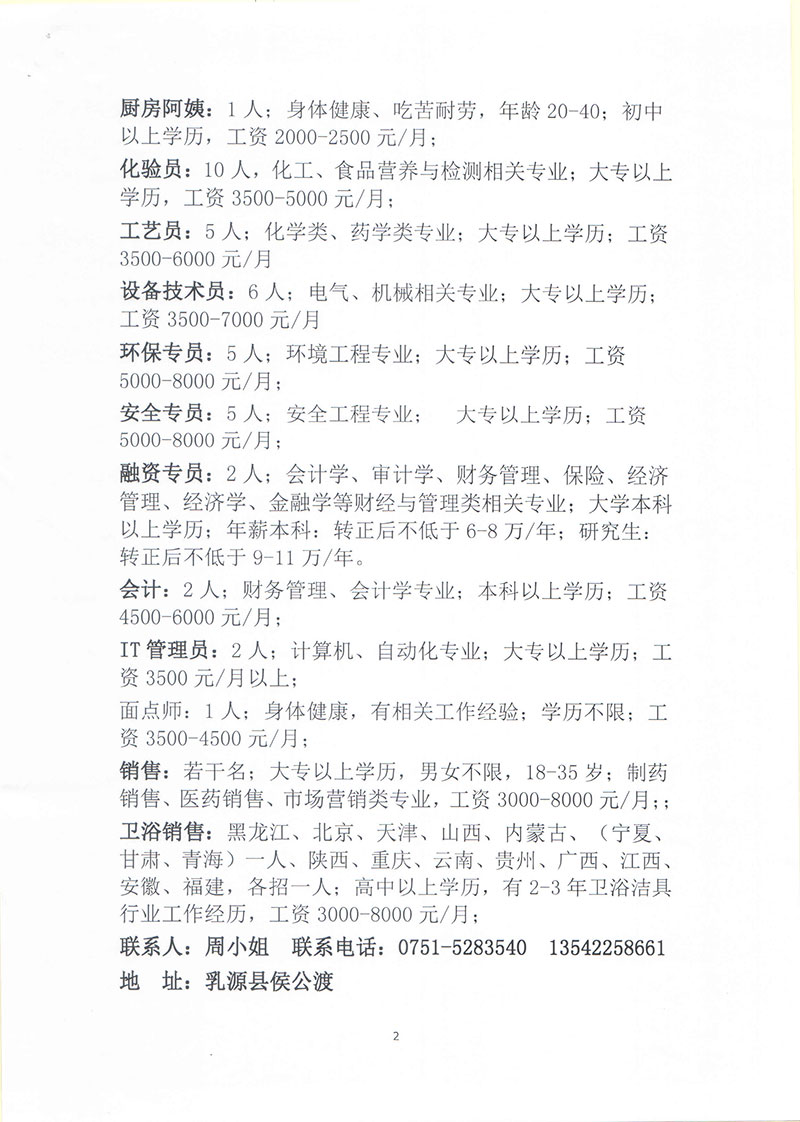 厨房阿姨：1人；身体健康、吃苦耐劳，年龄20-40；初中以上学历，工资2000-2500元/月；

化验员：10人，化工、食品营养与检测相关专业；大专以上学历，工资3500-5000元/月；

工艺员：5人；化学类、药学类专业；大专以上学历；工资3500-6000元/月

设备技术员：6人；电气、机械相关专业；大专以上学历；工资3500-7000元/月

环保专员：5人；环境工程专业；大专以上学历；工资5000-8000元/月；

安全专员：5人；安全工程专业；　大专以上学历；工资5000-8000元/月；

融资专员：2人；会计学、审计学、财务管理、保险、经济管理、经济学、金融学等财经与管理类相关专业；大学本科以上学历；年薪本科：转正后不低于6-8万/年；研究生：转正后不低于9-11万/年。

会计：2人；财务管理、会计学专业；本科以上学历；工资4500-6000元/月；

IT管理员：2人；计算机、自动化专业；大专以上学历；工资3500元/月以上；

面点师：1人；身体健康，有相关工作经验；学历不限；工资3500-4500元/月；

销售：若干名；大专以上学历，男女不限，18-35岁；制药销售、医药销售、市场营销类专业，工资3000-8000元/月；；

卫浴销售：黑龙江、北京、天津、山西、内蒙古、（宁夏、甘肃、青海）一人、陕西、重庆、云南、贵州、广西、江西、安徽、福建，各招一人；高中以上学历，有2-3年卫浴洁具行业工作经历，工资3000-8000元/月；

联系人：周小姐　联系电话：0751-5283540　13542258661

地　址：乳源县侯公渡

2